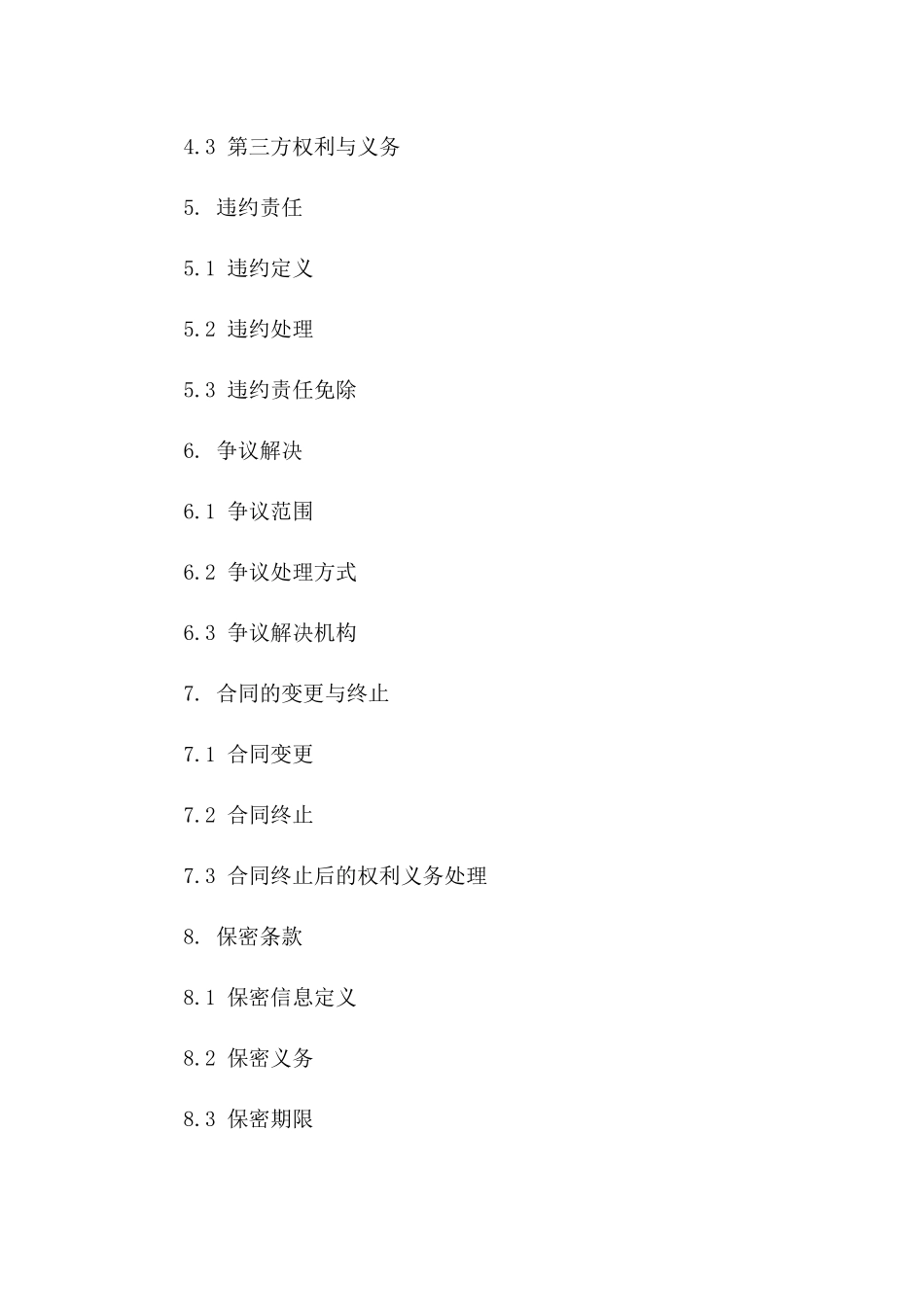 4.3 第三方权利与义务

5. 违约责任

5.1 违约定义

5.2 违约处理

5.3 违约责任免除

6. 争议解决

6.1 争议范围

6.2 争议处理方式

6.3 争议解决机构

7. 合同的变更与终止

7.1 合同变更

7.2 合同终止

7.3 合同终止后的权利义务处理

8. 保密条款

8.1 保密信息定义

8.2 保密义务

8.3 保密期限